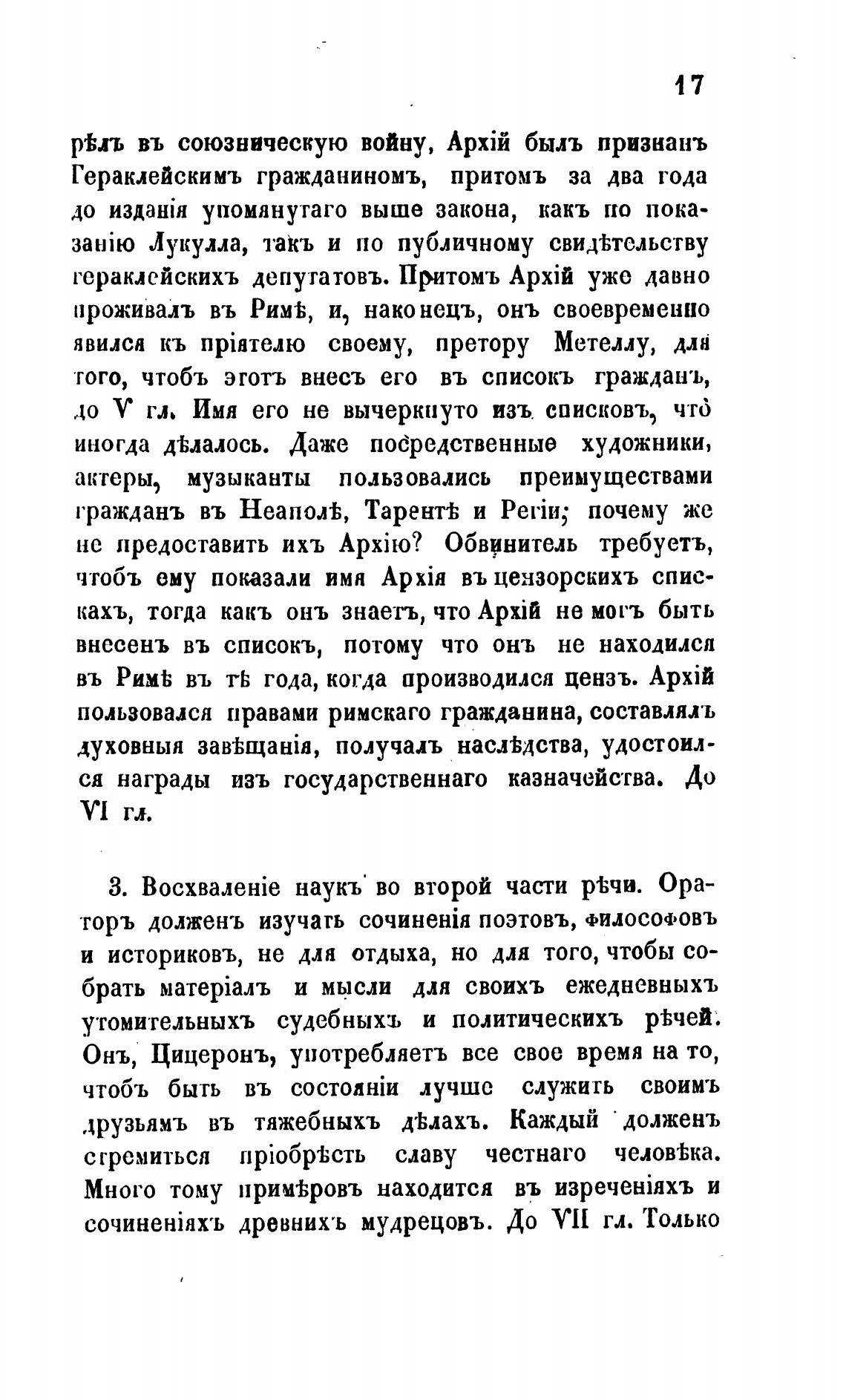 17

рѣлъ въ союзническую войну, Архій былъ признанъ Гераклейскимъ гражданиномъ, притомъ за два года до изданія упомянутаго выше закона, какъ по показанію Лукулла, такъ и по публичному свидѣтельству гераклейскихъ депутатовъ. Притомъ Архій уже давно проживалъ въ Римѣ, и, наконецъ, онъ своевременно явился къ пріятелю своему, претору Метеллу, для того, чтобъ этотъ внесъ его въ списокъ гражданъ, до V гл. Имя его не вычеркнуто изъ списковъ, что иногда дѣлалось. Даже посредственные художники, актеры, музыканты пользовались преимуществами гражданъ въ Неаполѣ, Тарентѣ и Регіи; почему же не предоставить ихъ Архію? Обвинитель требуетъ, чтобъ ему показали имя Архія въ цензорскихъ спискахъ, тогда какъ онъ знаетъ, что Архій не могъ быть внесенъ въ списокъ, потому что онъ не находился въ Римѣ въ тѣ года, когда производился цензъ. Архій пользовался правами римскаго гражданина, составлялъ духовныя завѣщанія, получалъ наслѣдства, удостоился награды изъ государственнаго казначейства. До VI гл.

3. Восхваленіе наукъ во второй части рѣчи. Ораторъ долженъ изучать сочиненія поэтовъ, философовъ и историковъ, не для отдыха, но для того, чтобы собрать матеріалъ и мысли для своихъ ежедневныхъ утомительныхъ судебныхъ и политическихъ рѣчей. Онъ, Цицеронъ, употребляетъ все свое время на то, чтобъ быть въ состояніи лучше служить своимъ друзьямъ въ тяжебныхъ дѣлахъ. Каждый долженъ стремиться пріобрѣсть славу честнаго человѣка. Много тому примѣровъ находится въ изреченіяхъ и сочиненіяхъ древнихъ мудрецовъ. До VII гл. Только